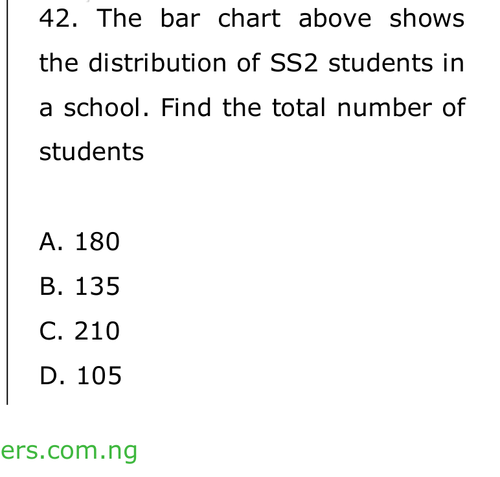 42. The bar chart above shows the distribution of SS2 students in a school. Find the total number of students

A. 180
B. 135
C. 210
D. 105

ers.com.ng